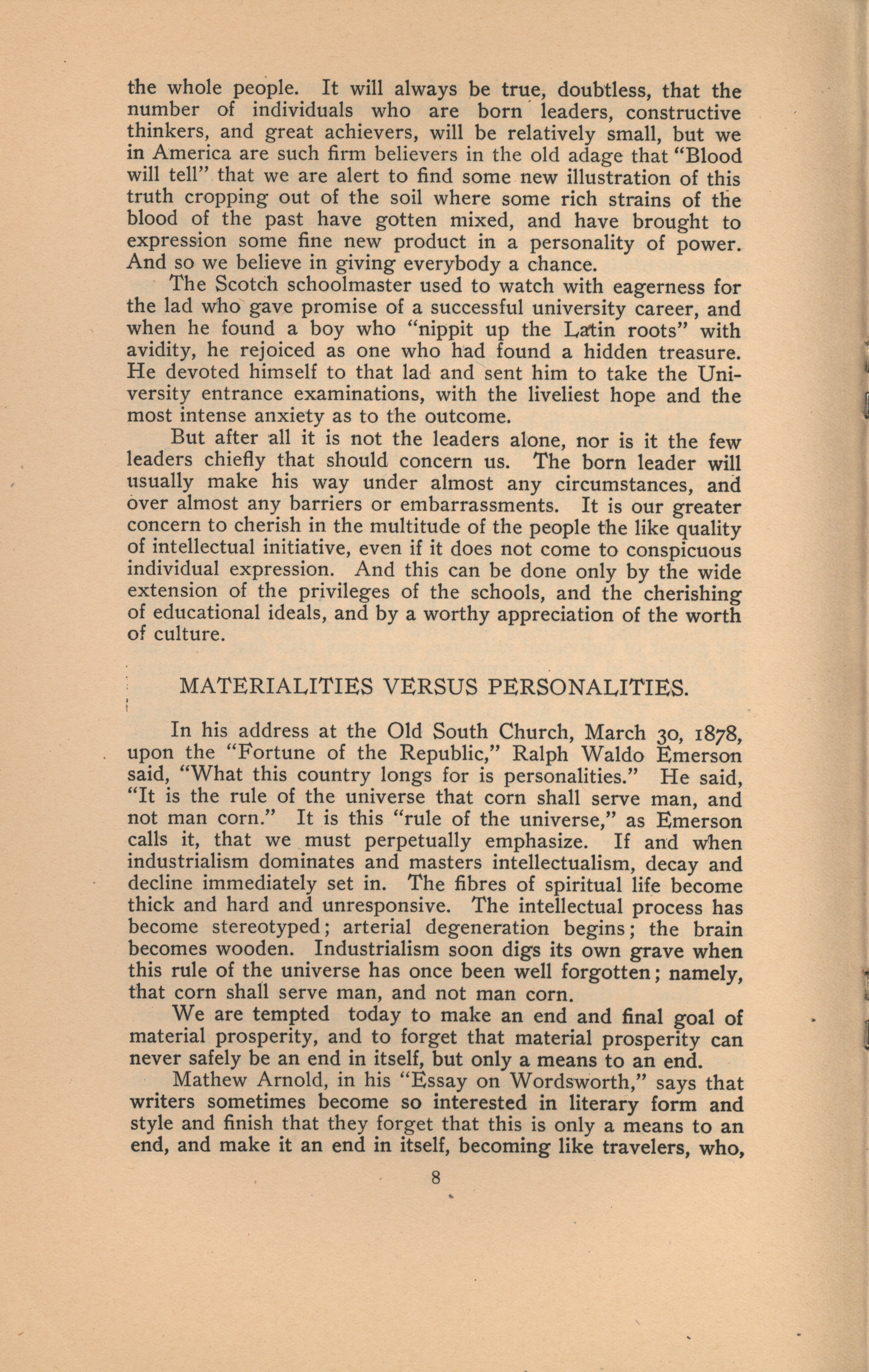 the whole people. It will always be true, doubtless, that the number of individuals who are born leaders, constructive thinkers, and great achievers, will be relatively small, but we in America are such firm believers in the old adage that "Blood will tell" that we are alert to find some new illustration of this truth cropping out of the soil where some rich strains of the blood of the past have gotten mixed, and have brought to expression some fine new product in a personality of power. And so we believe in giving everybody a chance.

The Scotch schoolmaster used to watch with eagerness for the lad who gave promise of a successful university career, and when he found a boy who "nippit up the Latin roots" with avidity, he rejoiced as one who had found a hidden treasure. He devoted himself to that lad and sent him to take the University entrance examinations, with the liveliest hope and the most intense anxiety as to the outcome.

But after all it is not the leaders alone, nor is it the few leaders chiefly that should concern us. The born leader will usually make his way under almost any circumstances, and over almost any barriers or embarrassments. It is our greater concern to cherish in the multitude of the people the like quality of intellectual initiative, even if it does not come to conspicuous individual expression. And this can be done only by the wide extension of the privileges of the schools, and the cherishing of educational ideals, and by a worthy appreciation of the worth of culture.

MATERIALITIES VERSUS PERSONALITIES.

In his address at the Old South Church, March 30, 1878, upon the "Fortune of the Republic," Ralph Waldo Emerson said, "What this country longs for is personalities." He said, "It is the rule of the universe that corn shall serve man, and not man corn." It is this "rule of the universe," as Emerson calls it, that we must perpetually emphasize. If and when industrialism dominates and masters intellectualism, decay and decline immediately set in. The fibres of spiritual life become thick and hard and unresponsive. The intellectual process has become stereotyped; arterial degeneration begins; the brain becomes wooden. Industrialism soon digs its own grave when this rule of the universe has once been well forgotten; namely, that corn shall serve man, and not man corn.

We are tempted today to make an end and final goal of material prosperity, and to forget that material prosperity can never safely be an end in itself, but only a means to an end.

Mathew Arnold, in his "Essay on Wordsworth," says that writers sometimes become so interested in literary form and style and finish that they forget that this is only a means to an end, and make it an end in itself, becoming like travelers, who,

8